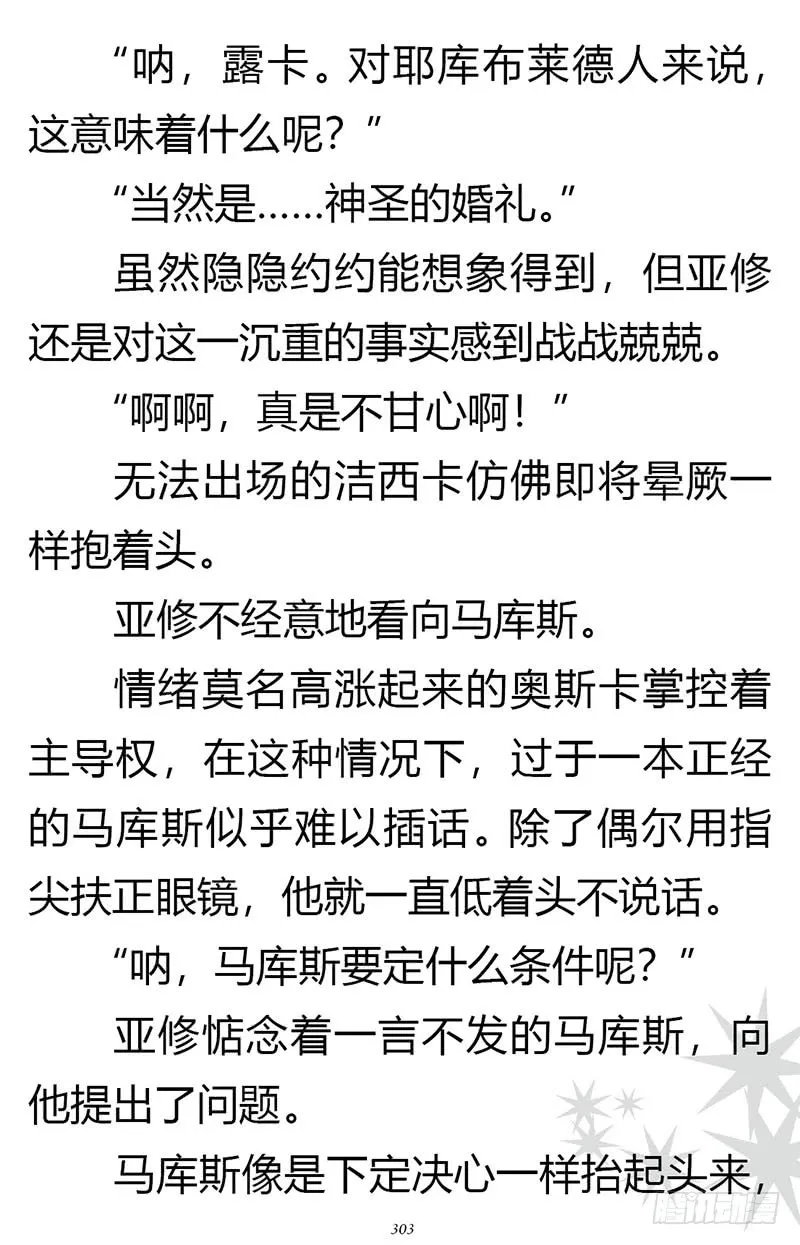 “呐，露卡。对耶库布莱德人来说，这意味着什么呢？”

“当然是……神圣的婚礼。”

虽然隐隐约约能想象得到，但亚修还是对这一沉重的事实感到战战兢兢。

“啊啊，真是不甘心啊！”

无法出场的洁西卡仿佛即将晕厥一样抱着头。

亚修不经意地看向马库斯。

情绪莫名高涨起来的奥斯卡掌控着主导权，在这种情况下，过于一本正经的马库斯似乎难以插话。除了偶尔用指尖扶正眼镜，他就一直低着头不说话。

“呐，马库斯要定什么条件呢？”

亚修惦念着一言不发的马库斯，向他提出了问题。

马库斯像是下定决心一样抬起头来，

303

腾讯动漫